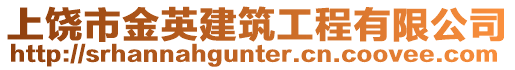 上饶市金英建筑工程有限公司
http://srhannahgunter.cn.coovee.com